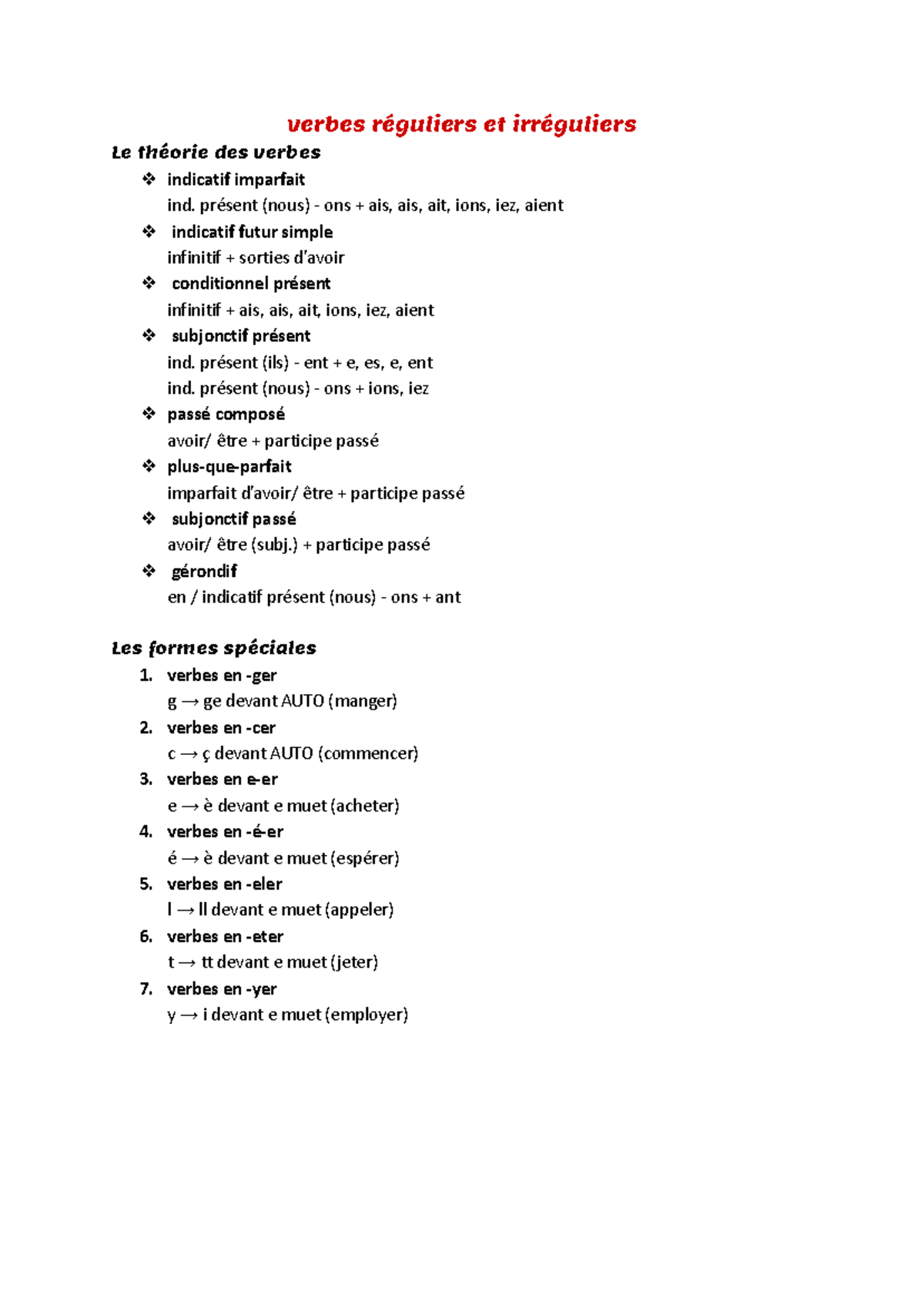 verbes réguliers et irréguliers

Le théorie des verbes

❖ indicatif imparfait
ind. présent (nous) - ons + ais, ais, ait, ions, iez, aient

❖ indicatif futur simple
infinitif + sorties d'avoir

❖ conditionnel présent
infinitif + ais, ais, ait, ions, iez, aient

❖ subjonctif présent
ind. présent (ils) - ent + e, es, e, ent
ind. présent (nous) - ons + ions, iez

❖ passé composé
avoir/ être + participe passé

❖ plus-que-parfait
imparfait d'avoir/ être + participe passé

❖ subjonctif passé
avoir/ être (subj.) + participe passé

❖ gérondif
en / indicatif présent (nous) - ons + ant

Les formes spéciales

1. verbes en -ger
g → ge devant AUTO (manger)
2. verbes en -cer
c → ç devant AUTO (commencer)
3. verbes en e-er
e → è devant e muet (acheter)
4. verbes en -é-er
é → è devant e muet (espérer)
5. verbes en -eler
l → ll devant e muet (appeler)
6. verbes en -eter
t → tt devant e muet (jeter)
7. verbes en -yer
y → i devant e muet (employer)